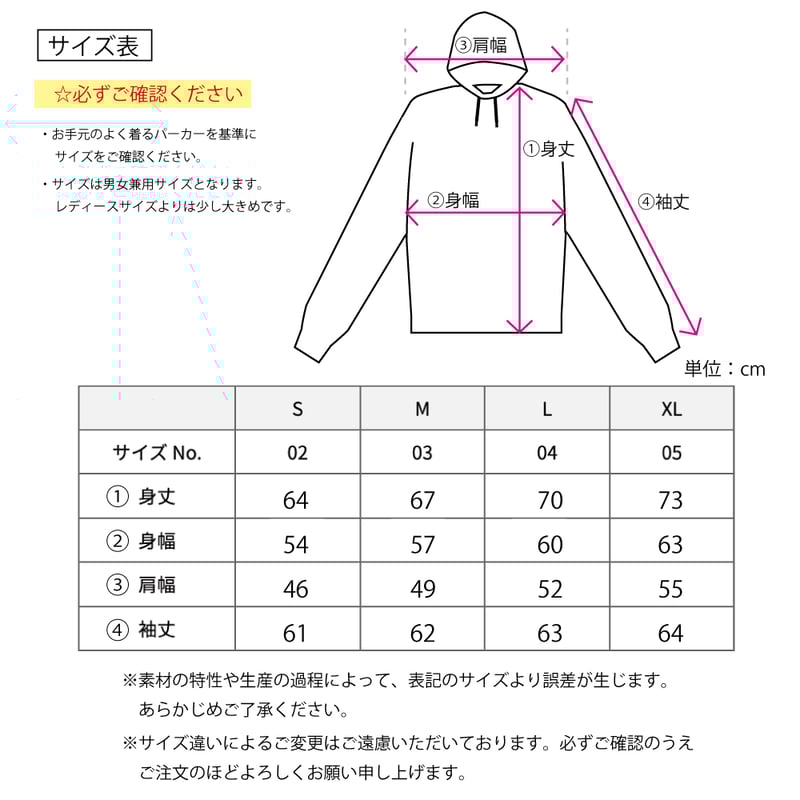 サイズ表

☆必ずご確認ください

・お手元のよく着るパーカーを基準にサイズをご確認ください。

・サイズは男女兼用サイズとなります。レディースサイズよりは少し大きめです。

③肩幅
①身丈
②身幅
④袖丈

単位：cm

|  | S | M | L | XL |
|---|---|---|---|---|
| サイズ No. | 02 | 03 | 04 | 05 |
| ① 身丈 | 64 | 67 | 70 | 73 |
| ② 身幅 | 54 | 57 | 60 | 63 |
| ③ 肩幅 | 46 | 49 | 52 | 55 |
| ④ 袖丈 | 61 | 62 | 63 | 64 |

※素材の特性や生産の過程によって、表記のサイズより誤差が生じます。あらかじめご了承ください。

※サイズ違いによるご変更はご遠慮いただいております。必ずご確認のうえご注文のほどよろしくお願い申し上げます。